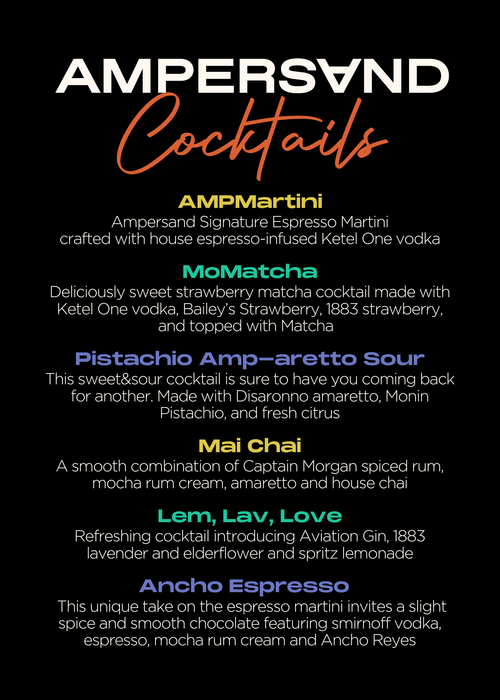 AMPERSAND
Cocktails

AMPMartini
Ampersand Signature Espresso Martini crafted with house espresso-infused Ketel One vodka

MoMatcha
Deliciously sweet strawberry matcha cocktail made with Ketel One vodka, Bailey's Strawberry, 1883 strawberry, and topped with Matcha

Pistachio Amp-aretto Sour
This sweet&sour cocktail is sure to have you coming back for another. Made with Disaronno amaretto, Monin Pistachio, and fresh citrus

Mai Chai
A smooth combination of Captain Morgan spiced rum, mocha rum cream, amaretto and house chai

Lem, Lav, Love
Refreshing cocktail introducing Aviation Gin, 1883 lavender and elderflower and spritz lemonade

Ancho Espresso
This unique take on the espresso martini invites a slight spice and smooth chocolate featuring smirnoff vodka, espresso, mocha rum cream and Ancho Reyes